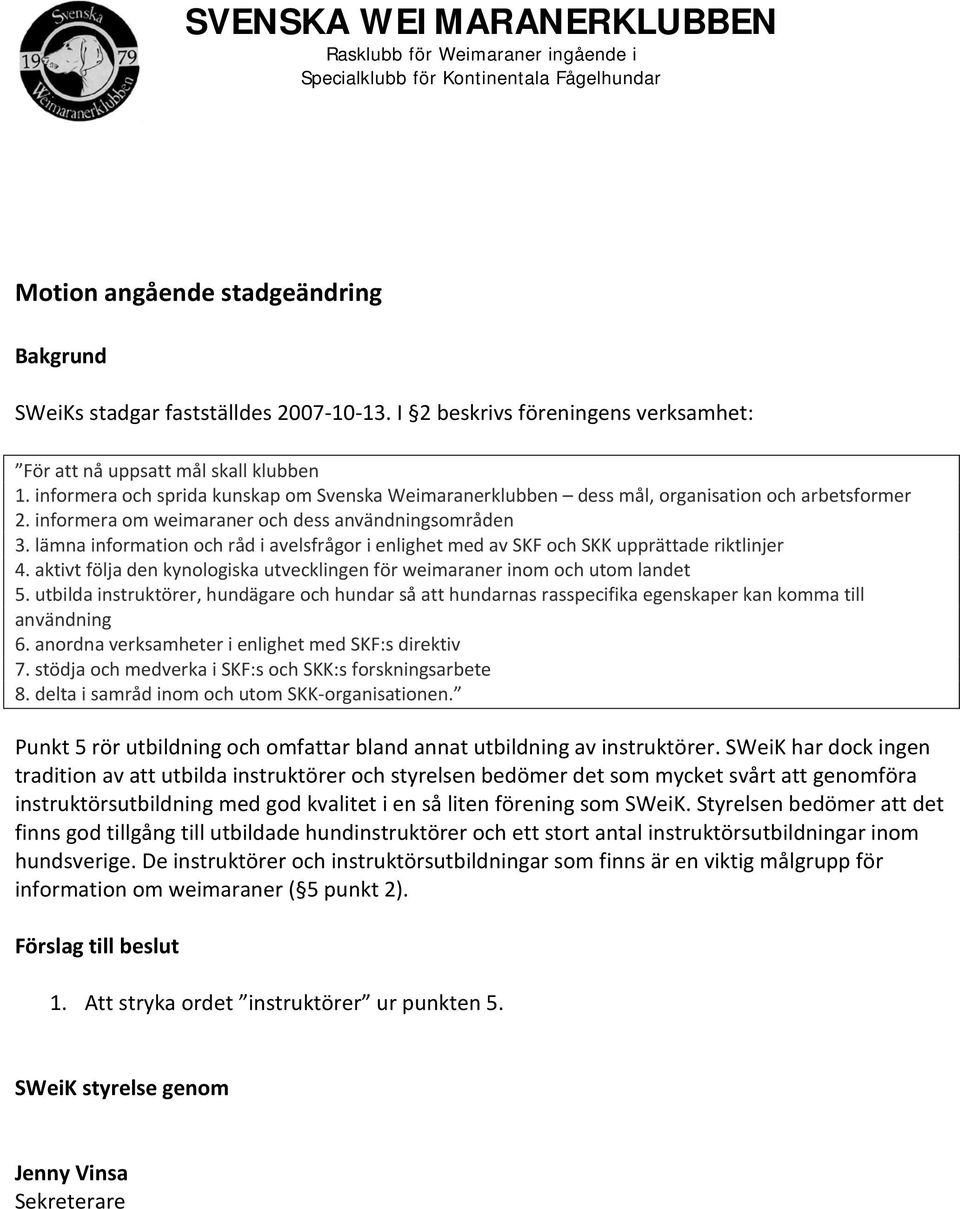 Svenska
19 79
Weimaranerklubben

SVENSKA WEIMARANERKLUBBEN
Rasklubb för Weimaraner ingående i
Specialklubb för Kontinentala Fågelhundar

Motion angående stadgeändring

Bakgrund

SWeiKs stadgar fastställdes 2007-10-13. I §2 beskrivs föreningens verksamhet:

”För att nå uppsatt mål skall klubben
1. informera och sprida kunskap om Svenska Weimaranerklubben – dess mål, organisation och arbetsformer
2. informera om weimaraner och dess användningsområden
3. lämna information och råd i avelsfrågor i enlighet med av SKF och SKK upprättade riktlinjer
4. aktivt följa den kynologiska utvecklingen för weimaraner inom och utom landet
5. utbilda instruktörer, hundägare och hundar så att hundarnas rasspecifika egenskaper kan komma till användning
6. anordna verksamheter i enlighet med SKF:s direktiv
7. stödja och medverka i SKF:s och SKK:s forskningsarbete
8. delta i samråd inom och utom SKK-organisationen.”

Punkt 5 rör utbildning och omfattar bland annat utbildning av instruktörer. SWeiK har dock ingen tradition av att utbilda instruktörer och styrelsen bedömer det som mycket svårt att genomföra instruktörsutbildning med god kvalitet i en så liten förening som SWeiK. Styrelsen bedömer att det finns god tillgång till utbildade hundinstruktörer och ett stort antal instruktörsutbildningar inom hundsverige. De instruktörer och instruktörsutbildningar som finns är en viktig målgrupp för information om weimaraner (§5 punkt 2).

Förslag till beslut

1. Att stryka ordet ”instruktörer” ur punkten 5.

SWeiK styrelse genom

Jenny Vinsa
Sekreterare